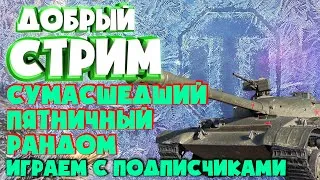 ДОБРЫЙ
СТРИМ
СУМАСШЕДШИЙ
ПЯТНИЧНЫЙ
РАНДОМ
ИГРАЕМ С ПОДПИСЧИКАМИ